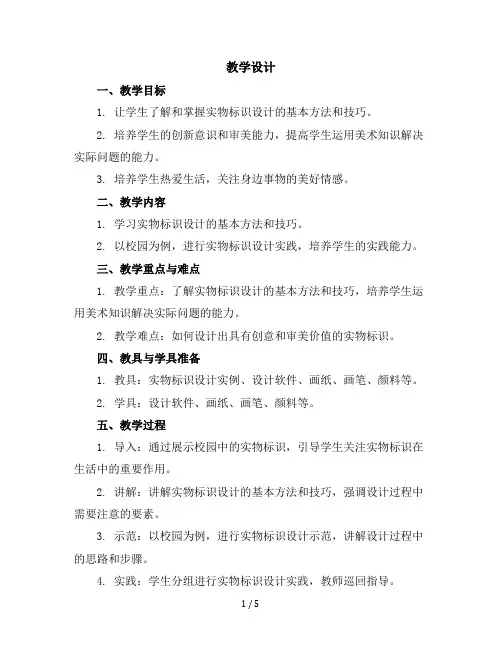 教学设计

一、教学目标

1. 让学生了解和掌握实物标识设计的基本方法和技巧。

2. 培养学生的创新意识和审美能力，提高学生运用美术知识解决实际问题的能力。

3. 培养学生热爱生活，关注身边事物的美好情感。

二、教学内容

1. 学习实物标识设计的基本方法和技巧。

2. 以校园为例，进行实物标识设计实践，培养学生的实践能力。

三、教学重点与难点

1. 教学重点：了解实物标识设计的基本方法和技巧，培养学生运用美术知识解决实际问题的能力。

2. 教学难点：如何设计出具有创意和审美价值的实物标识。

四、教具与学具准备

1. 教具：实物标识设计实例、设计软件、画纸、画笔、颜料等。

2. 学具：设计软件、画纸、画笔、颜料等。

五、教学过程

1. 导入：通过展示校园中的实物标识，引导学生关注实物标识在生活中的重要作用。

2. 讲解：讲解实物标识设计的基本方法和技巧，强调设计过程中需要注意的要素。

3. 示范：以校园为例，进行实物标识设计示范，讲解设计过程中的思路和步骤。

4. 实践：学生分组进行实物标识设计实践，教师巡回指导。

1 / 5